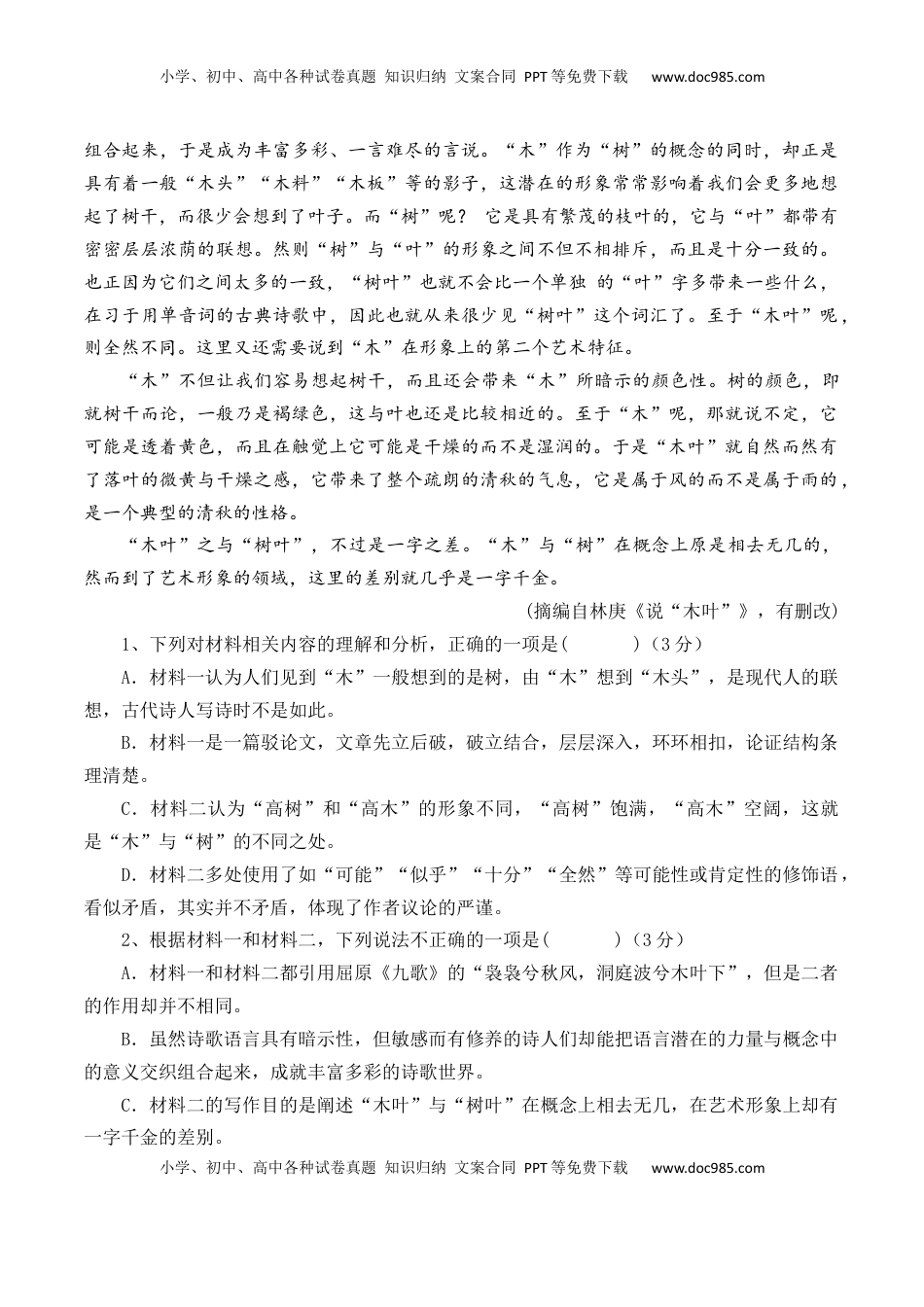 小学、初中、高中各种试卷真题 知识归纳 文案合同 PPT等免费下载 www.doc985.com

组合起来，于是成为丰富多彩、一言难尽的言说。“木”作为“树”的概念的同时，却正是具有着一般“木头”“木料”“木板”等的影子，这潜在的形象常常影响着我们会更多地想起了树干，而很少会想到了叶子。而“树”呢？ 它是具有繁茂的枝叶的，它与“叶”都带有密密层层浓荫的联想。然则“树”与“叶”的形象之间不但不相排斥，而且是十分一致的。也正因为它们之间太多的一致，“树叶”也就不会比一个单独 的“叶”字多带来一些什么，在习于用单音词的古典诗歌中，因此也就从来很少见“树叶”这个词汇了。至于“木叶”呢，则全然不同。这里又还需要说到“木”在形象上的第二个艺术特征。

“木”不但让我们容易想起树干，而且还会带来“木”所暗示的颜色性。树的颜色，即就树干而论，一般乃是褐绿色，这与叶也还是比较相近的。至于“木”呢，那就说不定，它可能是透着黄色，而且在触觉上它可能是干燥的而不是湿润的。于是“木叶”就自然而然有了落叶的微黄与干燥之感，它带来了整个疏朗的清秋的气息，它是属于风的而不是属于雨的，是一个典型的清秋的性格。

“木叶”之与“树叶”，不过是一字之差。“木”与“树”在概念上原是相去无几的，然而到了艺术形象的领域，这里的差别就几乎是一字千金。

（摘编自林庚《说“木叶”》，有删改）

1、下列对材料相关内容的理解和分析，正确的一项是(　　)（3分）

A．材料一认为人们见到“木”一般想到的是树，由“木”想到“木头”，是现代人的联想，古代诗人写诗时不是如此。

B．材料一是一篇驳论文，文章先立后破，破立结合，层层深入，环环相扣，论证结构条理清楚。

C．材料二认为“高树”和“高木”的形象不同，“高树”饱满，“高木”空阔，这就是“木”与“树”的不同之处。

D．材料二多处使用了如“可能”“似乎”“十分”“全然”等可能性或肯定性的修饰语，看似矛盾，其实并不矛盾，体现了作者议论的严谨。

2、根据材料一和材料二，下列说法不正确的一项是(　　)（3分）

A．材料一和材料二都引用屈原《九歌》的“袅袅兮秋风，洞庭波兮木叶下”，但是二者的作用却并不相同。

B．虽然诗歌语言具有暗示性，但敏感而有修养的诗人们却能把语言潜在的力量与概念中的意义交织组合起来，成就丰富多彩的诗歌世界。

C．材料二的写作目的是阐述“木叶”与“树叶”在概念上相去无几，在艺术形象上却有一字千金的差别。

小学、初中、高中各种试卷真题 知识归纳 文案合同 PPT等免费下载 www.doc985.com